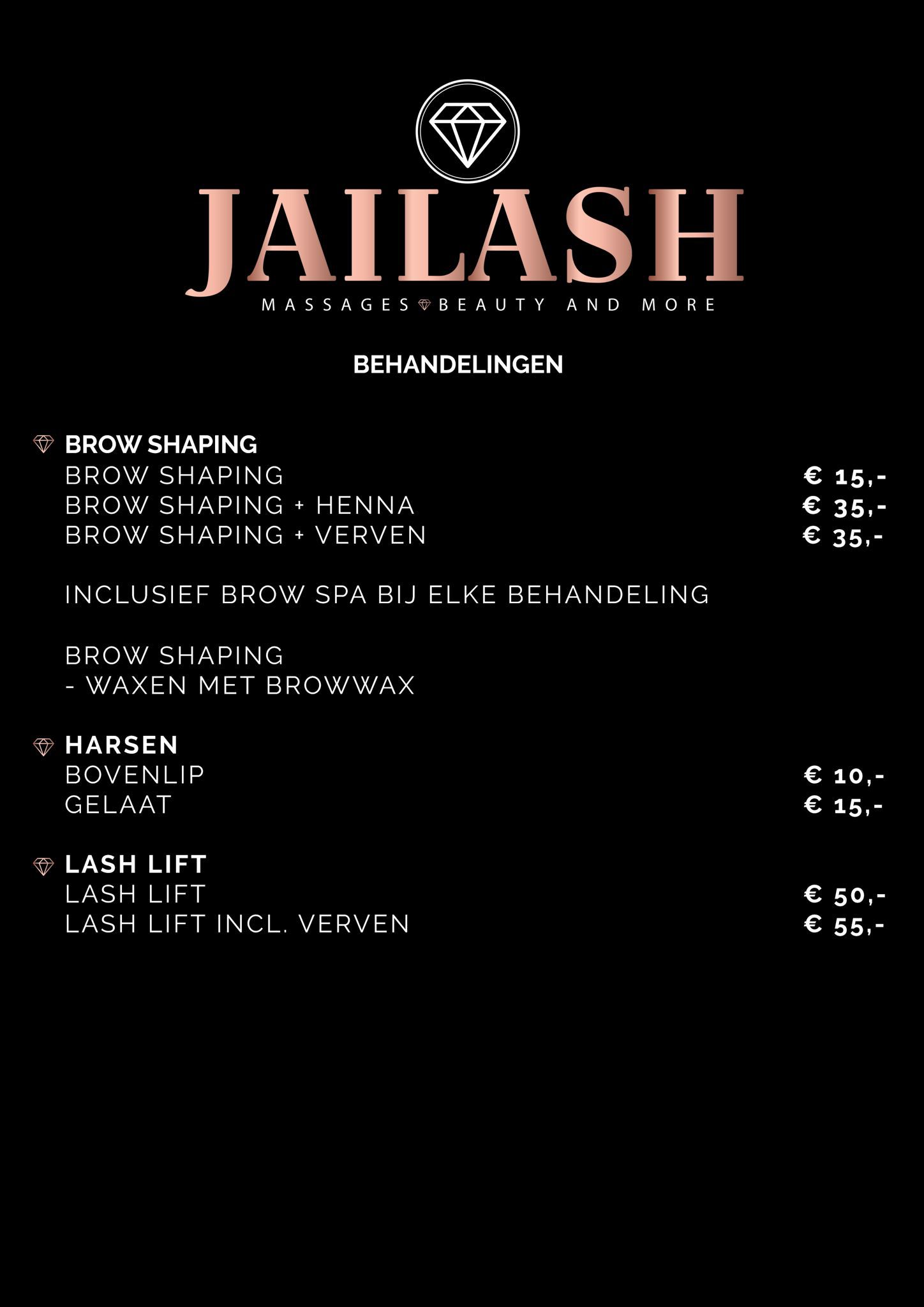 JAILASH
MASSAGES BEAUTY AND MORE

BEHANDELINGEN

BROW SHAPING
BROW SHAPING € 15,-
BROW SHAPING + HENNA € 35,-
BROW SHAPING + VERVEN € 35,-

INCLUSIEF BROW SPA BIJ ELKE BEHANDELING

BROW SHAPING
- WAXEN MET BROWWAX

HARSEN
BOVENLIP € 10,-
GELAAT € 15,-

LASH LIFT
LASH LIFT € 50,-
LASH LIFT INCL. VERVEN € 55,-